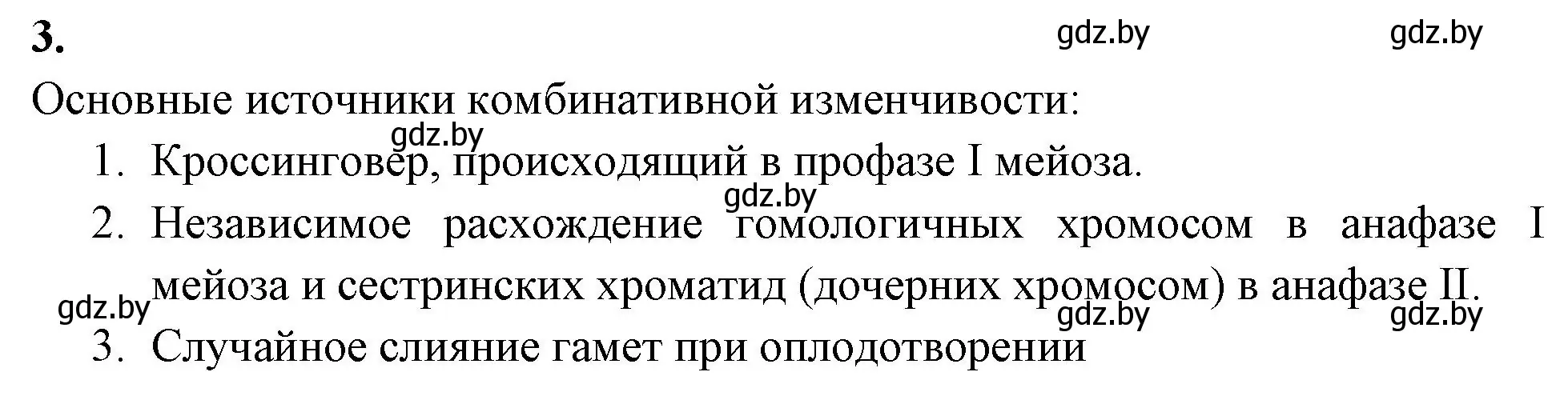 3.

gdz.by gdz.by

Основные источники комбинативной изменчивости:

gdz.by

1. Кроссинговер, происходящий в профазе I мейоза.

gdz.by

2. Независимое расхождение гомологичных хромосом в анафазе I мейоза и сестринских хроматид (дочерних хромосом) в анафазе II.

gdz.by gdz.by gdz.by

3. Случайное слияние гамет при оплодотворении